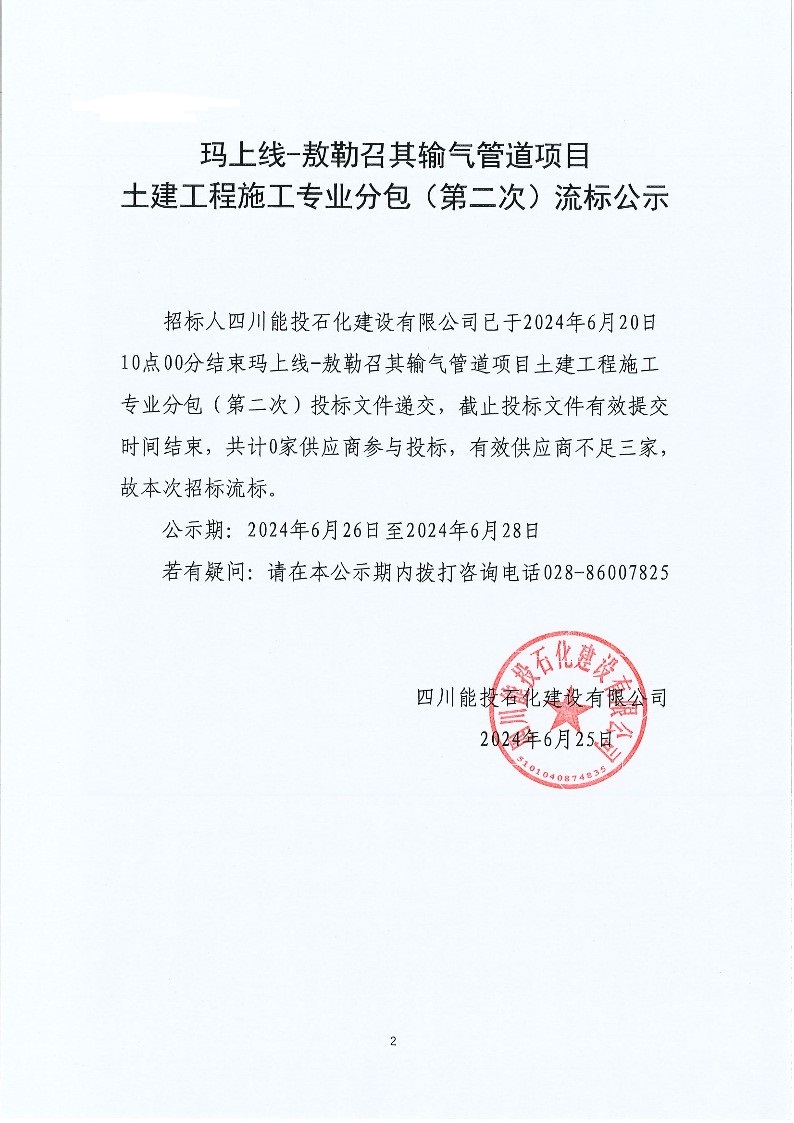 玛上线-敖勒召其输气管道项目
土建工程施工专业分包（第二次）流标公示

招标人四川能投石化建设有限公司已于2024年6月20日10点00分结束玛上线-敖勒召其输气管道项目土建工程施工专业分包（第二次）投标文件递交，截止投标文件有效提交时间结束，共计0家供应商参与投标，有效供应商不足三家，故本次招标流标。

公示期：2024年6月26日至2024年6月28日

若有疑问：请在本公示期内拨打咨询电话028-86007825

四川能投石化建设有限公司
2024年6月25日

四川能投石化建设有限公司
5101040874835

2